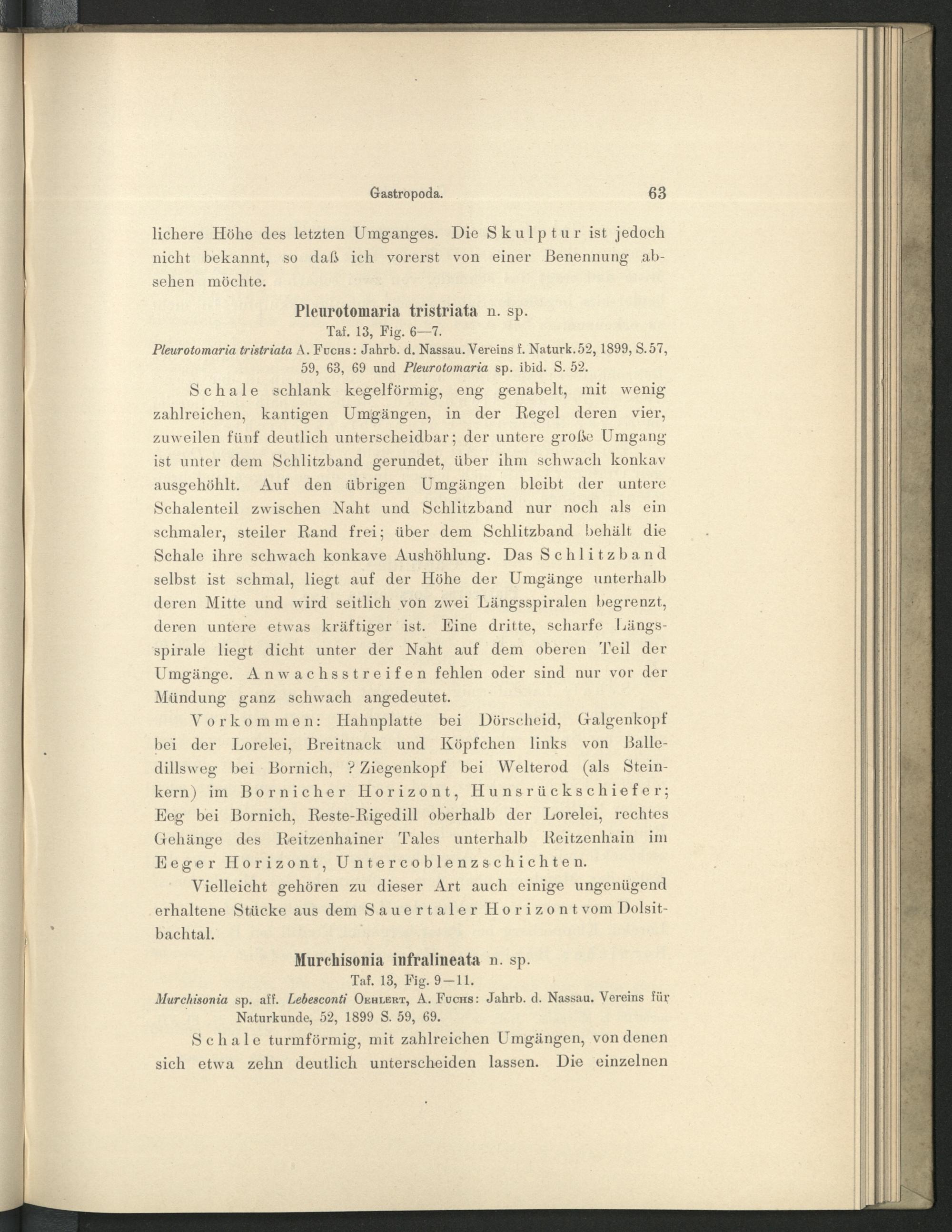 Gastropoda. 63

lichere Höhe des letzten Umganges. Die Skulptur ist jedoch nicht bekannt, so daß ich vorerst von einer Benennung absehen möchte.

Pleurotomaria tristriata n. sp.
Taf. 13, Fig. 6—7.
Pleurotomaria tristriata A. Fuchs: Jahrb. d. Nassau. Vereins f. Naturk. 52, 1899, S. 57, 59, 63, 69 und Pleurotomaria sp. ibid. S. 52.

Schale schlank kegelförmig, eng genabelt, mit wenig zahlreichen, kantigen Umgängen, in der Regel deren vier, zuweilen fünf deutlich unterscheidbar; der untere große Umgang ist unter dem Schlitzband gerundet, über ihm schwach konkav ausgehöhlt. Auf den übrigen Umgängen bleibt der untere Schalenteil zwischen Naht und Schlitzband nur noch als ein schmaler, steiler Rand frei; über dem Schlitzband behält die Schale ihre schwach konkave Aushöhlung. Das Schlitzband selbst ist schmal, liegt auf der Höhe der Umgänge unterhalb deren Mitte und wird seitlich von zwei Längsspiralen begrenzt, deren untere etwas kräftiger ist. Eine dritte, scharfe Längsspirale liegt dicht unter der Naht auf dem oberen Teil der Umgänge. Anwachsstreifen fehlen oder sind nur vor der Mündung ganz schwach angedeutet.

Vorkommen: Hahnplatte bei Dörscheid, Galgenkopf bei der Lorelei, Breitnack und Köpfchen links von Balledillsweg bei Bornich, ? Ziegenkopf bei Welterod (als Steinkern) im Bornicher Horizont, Hunsrückschiefer; Eeg bei Bornich, Reste-Rigedill oberhalb der Lorelei, rechtes Gehänge des Reitzenhainer Tales unterhalb Reitzenhain im Eeger Horizont, Untercoblenzschichten.

Vielleicht gehören zu dieser Art auch einige ungenügend erhaltene Stücke aus dem Sauertaler Horizont vom Dolsitbachtal.

Murchisonia infralineata n. sp.
Taf. 13, Fig. 9—11.
Murchisonia sp. aff. Lebesconti Oehlert, A. Fuchs: Jahrb. d. Nassau. Vereins für Naturkunde, 52, 1899 S. 59, 69.

Schale turmförmig, mit zahlreichen Umgängen, von denen sich etwa zehn deutlich unterscheiden lassen. Die einzelnen